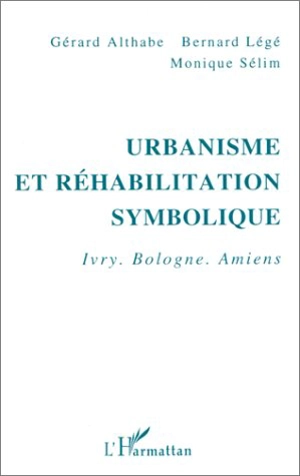 Gérard Althabe Bernard Légé
Monique Sélim

URBANISME ET RÉHABILITATION SYMBOLIQUE

Ivry. Bologne. Amiens

L'Harmattan